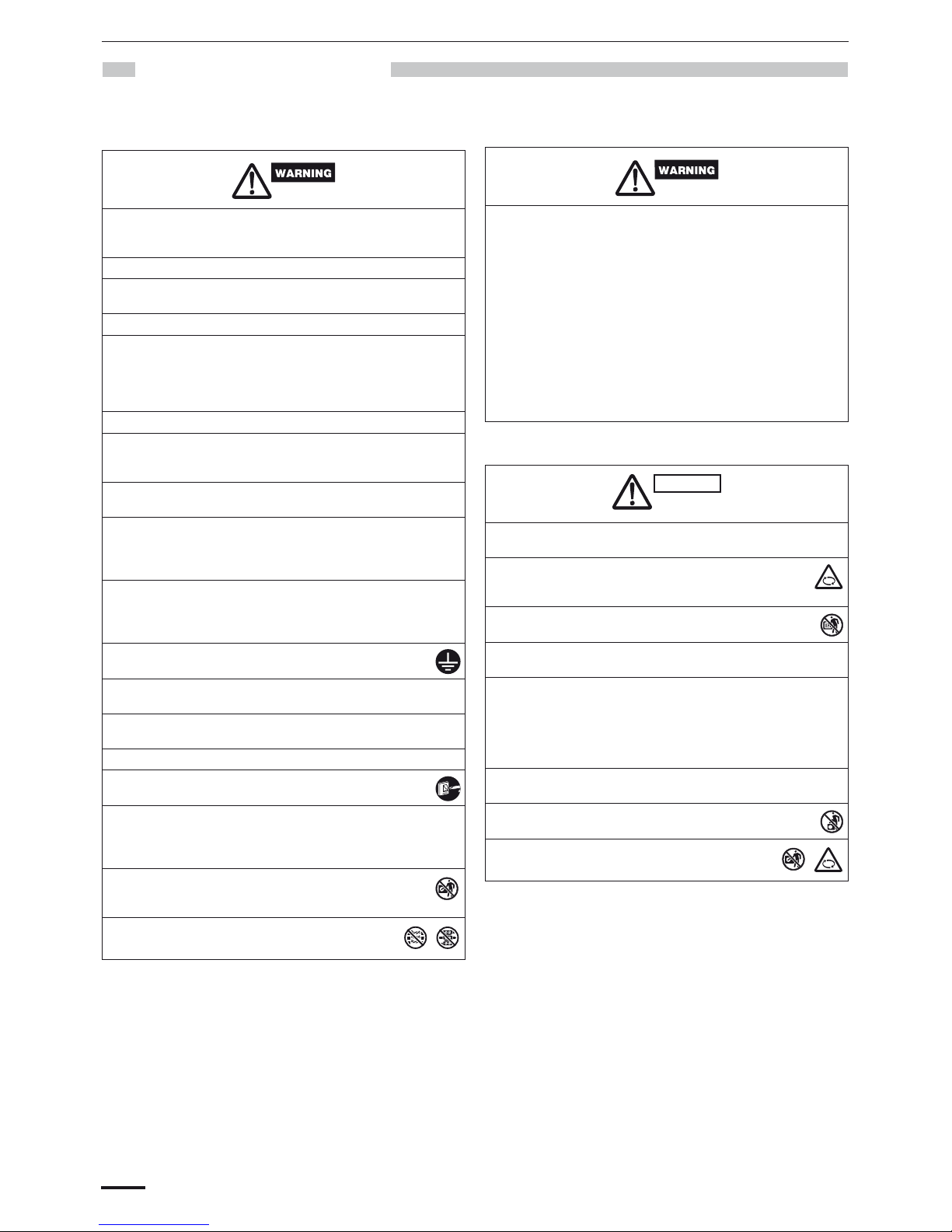 WARNING

WARNING